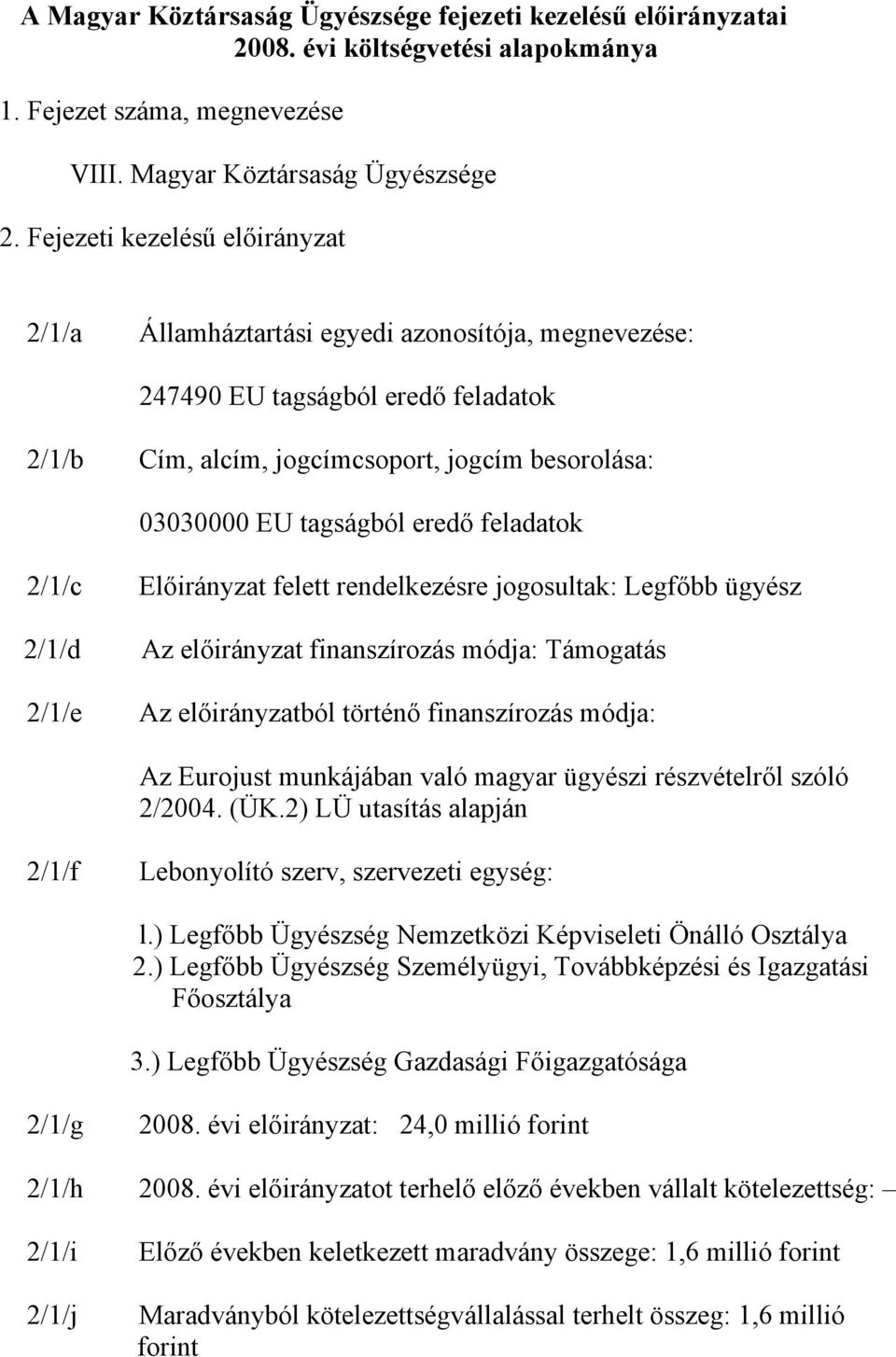 A Magyar Köztársaság Ügyészsége fejezeti kezelésű előirányzatai 2008. évi költségvetési alapokmánya

1. Fejezet száma, megnevezése

VIII. Magyar Köztársaság Ügyészsége

2. Fejezeti kezelésű előirányzat

2/1/a Államháztartási egyedi azonosítója, megnevezése:

247490 EU tagságból eredő feladatok

2/1/b Cím, alcím, jogcímcsoport, jogcím besorolása:

03030000 EU tagságból eredő feladatok

2/1/c Előirányzat felett rendelkezésre jogosultak: Legfőbb ügyész

2/1/d Az előirányzat finanszírozás módja: Támogatás

2/1/e Az előirányzatból történő finanszírozás módja:

Az Eurojust munkájában való magyar ügyészi részvételről szóló 2/2004. (ÜK.2) LÜ utasítás alapján

2/1/f Lebonyolító szerv, szervezeti egység:

l.) Legfőbb Ügyészség Nemzetközi Képviseleti Önálló Osztálya
2.) Legfőbb Ügyészség Személyügyi, Továbbképzési és Igazgatási Főosztálya

3.) Legfőbb Ügyészség Gazdasági Főigazgatósága

2/1/g 2008. évi előirányzat: 24,0 millió forint

2/1/h 2008. évi előirányzatot terhelő előző években vállalt kötelezettség: –

2/1/i Előző években keletkezett maradvány összege: 1,6 millió forint

2/1/j Maradványból kötelezettségvállalással terhelt összeg: 1,6 millió forint